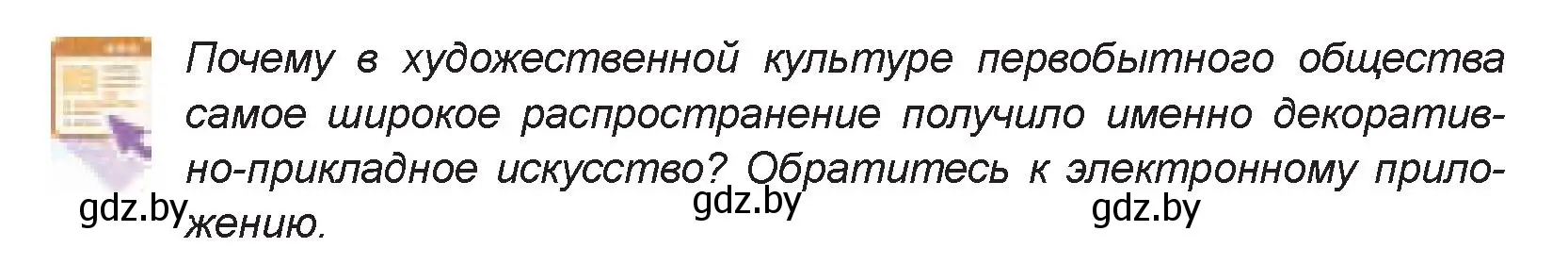 Почему в художественной культуре первобытного общества самое широкое распространение получило именно декоративно-прикладное искусство? Обратитесь к электронному приложению.

gdz.by gdz.by gdz.by